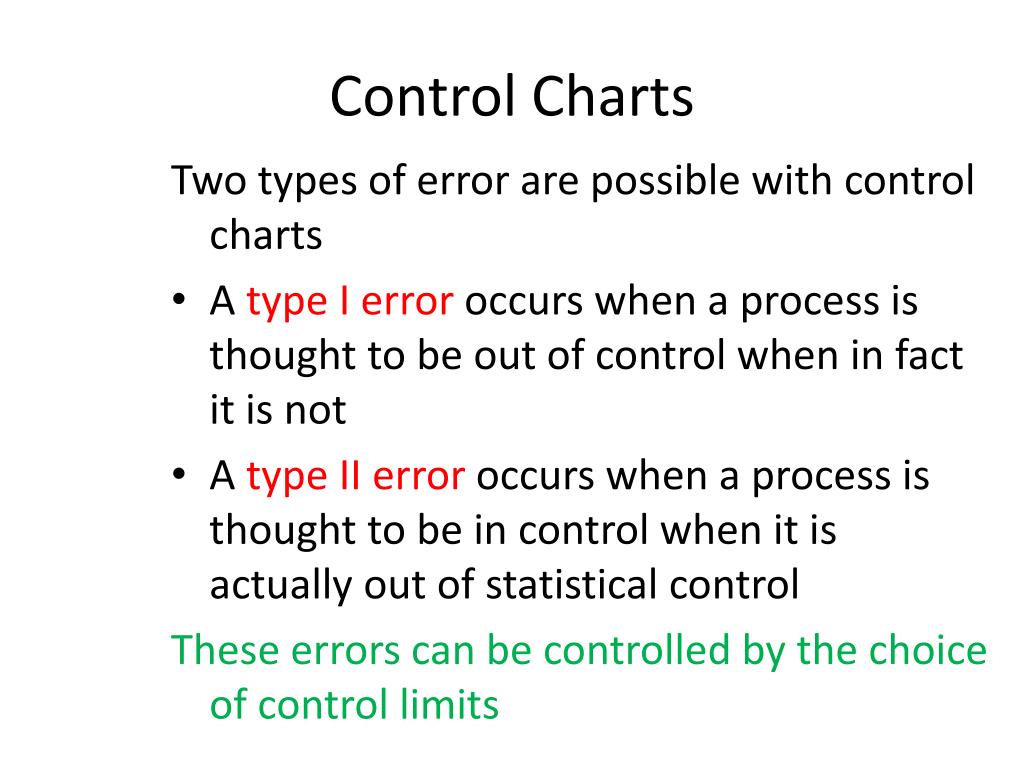 Control Charts

Two types of error are possible with control charts

• A type I error occurs when a process is thought to be out of control when in fact it is not

• A type II error occurs when a process is thought to be in control when it is actually out of statistical control

These errors can be controlled by the choice of control limits